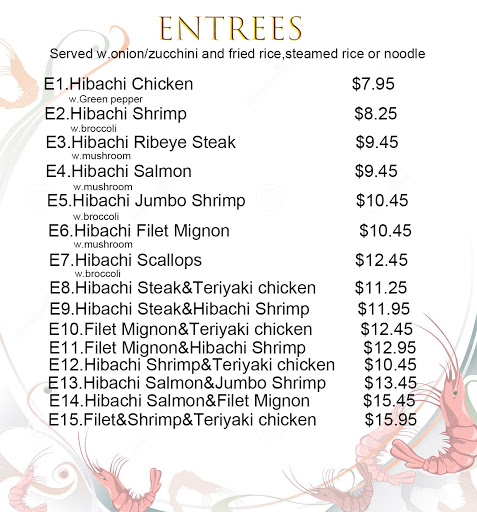 ENTREES
Served w.onion/zucchini and fried rice,steamed rice or noodle

E1.Hibachi Chicken $7.95
w.Green pepper
E2.Hibachi Shrimp $8.25
w.broccoli
E3.Hibachi Ribeye Steak $9.45
w.mushroom
E4.Hibachi Salmon $9.45
w.mushroom
E5.Hibachi Jumbo Shrimp $10.45
w.broccoli
E6.Hibachi Filet Mignon $10.45
w.mushroom
E7.Hibachi Scallops $12.45
w.broccoli
E8.Hibachi Steak&Teriyaki chicken $11.25
E9.Hibachi Steak&Hibachi Shrimp $11.95
E10.Filet Mignon&Teriyaki chicken $12.45
E11.Filet Mignon&Hibachi Shrimp $12.95
E12.Hibachi Shrimp&Teriyaki chicken $10.45
E13.Hibachi Salmon&Jumbo Shrimp $13.45
E14.Hibachi Salmon&Filet Mignon $15.45
E15.Filet&Shrimp&Teriyaki chicken $15.95